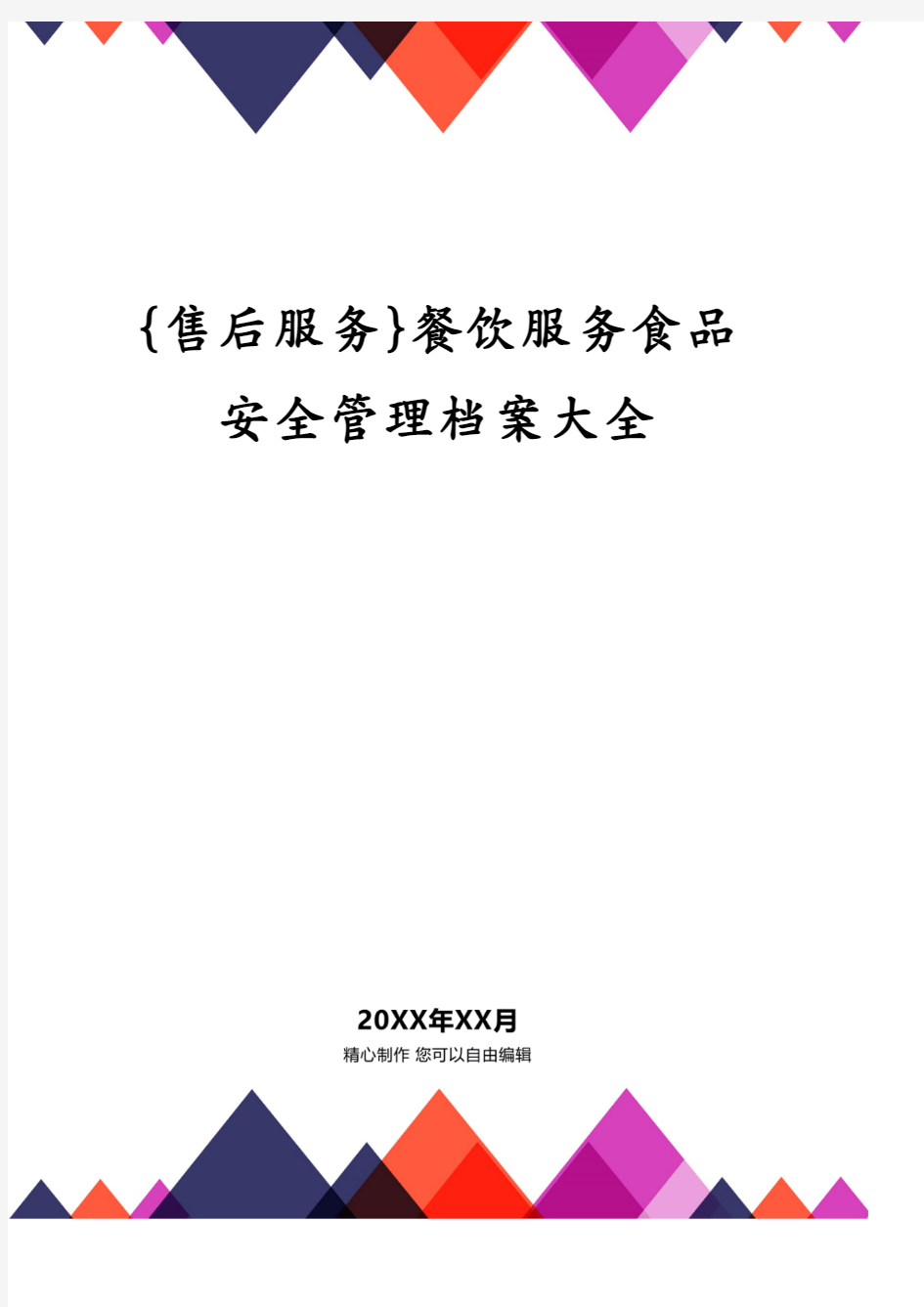 {售后服务}餐饮服务食品安全管理档案大全

20XX年XX月
精心制作 您可以自由编辑